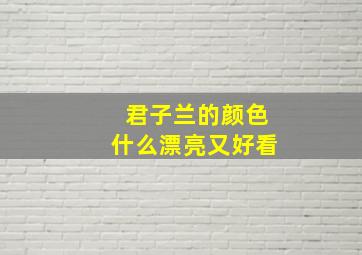 君子兰的颜色
什么漂亮又好看